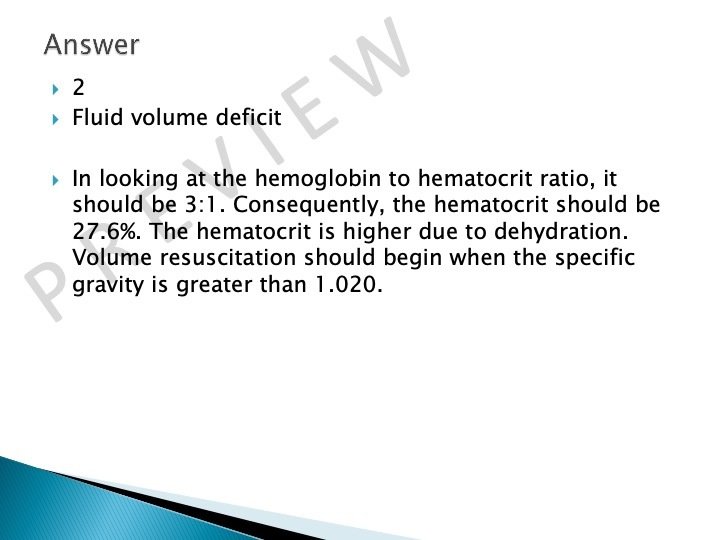 Answer

▸ 2
▸ Fluid volume deficit

▸ In looking at the hemoglobin to hematocrit ratio, it should be 3:1. Consequently, the hematocrit should be 27.6%. The hematocrit is higher due to dehydration. Volume resuscitation should begin when the specific gravity is greater than 1.020.

PREVIEW